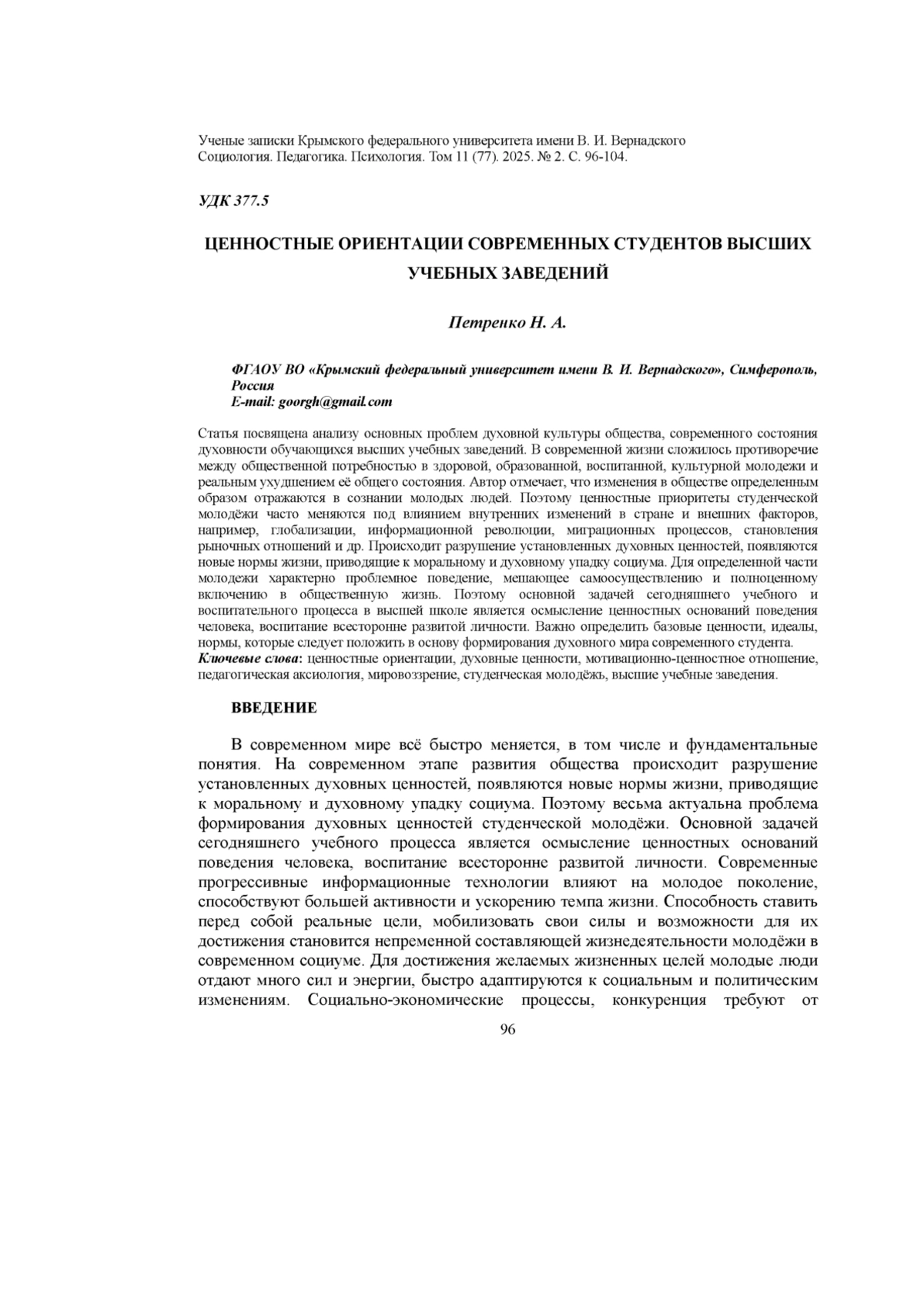 Ученые записки Крымского федерального университета имени В. И. Вернадского
Социология. Педагогика. Психология. Том 11 (77). 2025. № 2. С. 96-104.

УДК 377.5

ЦЕННОСТНЫЕ ОРИЕНТАЦИИ СОВРЕМЕННЫХ СТУДЕНТОВ ВЫСШИХ УЧЕБНЫХ ЗАВЕДЕНИЙ

Петренко Н. А.

ФГАОУ ВО «Крымский федеральный университет имени В. И. Вернадского», Симферополь, Россия
E-mail: goorgh@gmail.com

Статья посвящена анализу основных проблем духовной культуры общества, современного состояния духовности обучающихся высших учебных заведений. В современной жизни сложилось противоречие между общественной потребностью в здоровой, образованной, воспитанной, культурной молодежи и реальным ухудшением её общего состояния. Автор отмечает, что изменения в обществе определенным образом отражаются в сознании молодых людей. Поэтому ценностные приоритеты студенческой молодёжи часто меняются под влиянием внутренних изменений в стране и внешних факторов, например, глобализации, информационной революции, миграционных процессов, становления рыночных отношений и др. Происходит разрушение установленных духовных ценностей, появляются новые нормы жизни, приводящие к моральному и духовному упадку социума. Для определенной части молодежи характерно проблемное поведение, мешающее самоосуществлению и полноценному включению в общественную жизнь. Поэтому основной задачей сегодняшнего учебного и воспитательного процесса в высшей школе является осмысление ценностных оснований поведения человека, воспитание всесторонне развитой личности. Важно определить базовые ценности, идеалы, нормы, которые следует положить в основу формирования духовного мира современного студента.
Ключевые слова: ценностные ориентации, духовные ценности, мотивационно-ценностное отношение, педагогическая аксиология, мировоззрение, студенческая молодёжь, высшие учебные заведения.

ВВЕДЕНИЕ

В современном мире всё быстро меняется, в том числе и фундаментальные понятия. На современном этапе развития общества происходит разрушение установленных духовных ценностей, появляются новые нормы жизни, приводящие к моральному и духовному упадку социума. Поэтому весьма актуальна проблема формирования духовных ценностей студенческой молодёжи. Основной задачей сегодняшнего учебного процесса является осмысление ценностных оснований поведения человека, воспитание всесторонне развитой личности. Современные прогрессивные информационные технологии влияют на молодое поколение, способствуют большей активности и ускорению темпа жизни. Способность ставить перед собой реальные цели, мобилизовать свои силы и возможности для их достижения становится непременной составляющей жизнедеятельности молодёжи в современном социуме. Для достижения желаемых жизненных целей молодые люди отдают много сил и энергии, быстро адаптируются к социальным и политическим изменениям. Социально-экономические процессы, конкуренция требуют от

96